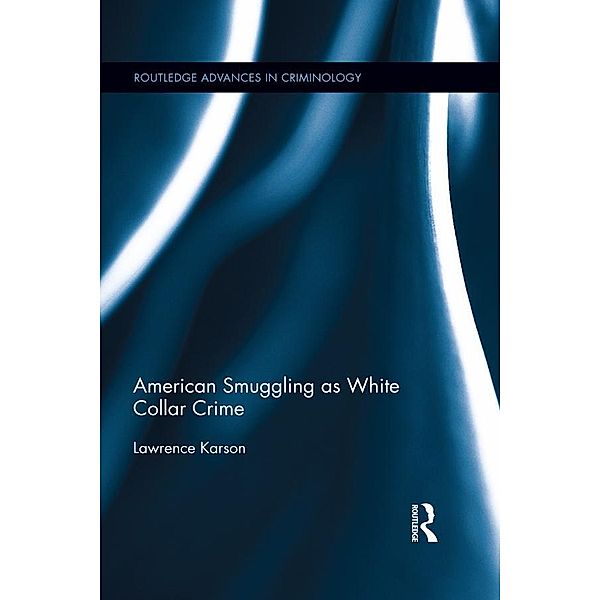 ROUTLEDGE ADVANCES IN CRIMINOLOGY

American Smuggling as White Collar Crime

Lawrence Karson

ROUTLEDGE